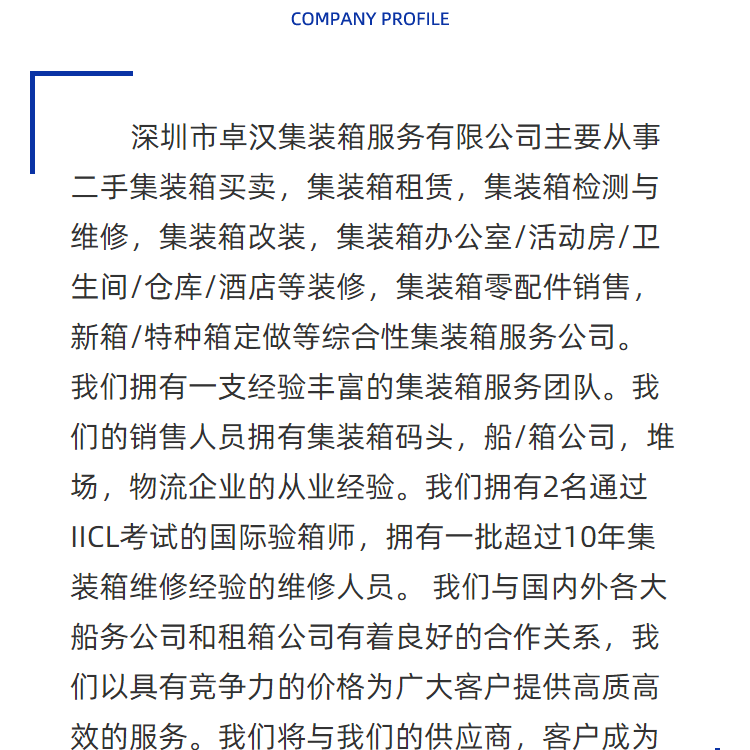 COMPANY PROFILE

深圳市卓汉集装箱服务有限公司主要从事二手集装箱买卖，集装箱租赁，集装箱检测与维修，集装箱改装，集装箱办公室/活动房/卫生间/仓库/酒店等装修，集装箱零配件销售，新箱/特种箱定做等综合性集装箱服务公司。我们拥有一支经验丰富的集装箱服务团队。我们的销售人员拥有集装箱码头，船/箱公司，堆场，物流企业的从业经验。我们拥有2名通过IICL考试的国际验箱师，拥有一批超过10年集装箱维修经验的维修人员。 我们与国内外各大船务公司和租箱公司有着良好的合作关系，我们以具有竞争力的价格为广大客户提供高质高效的服务。我们将与我们的供应商，客户成为